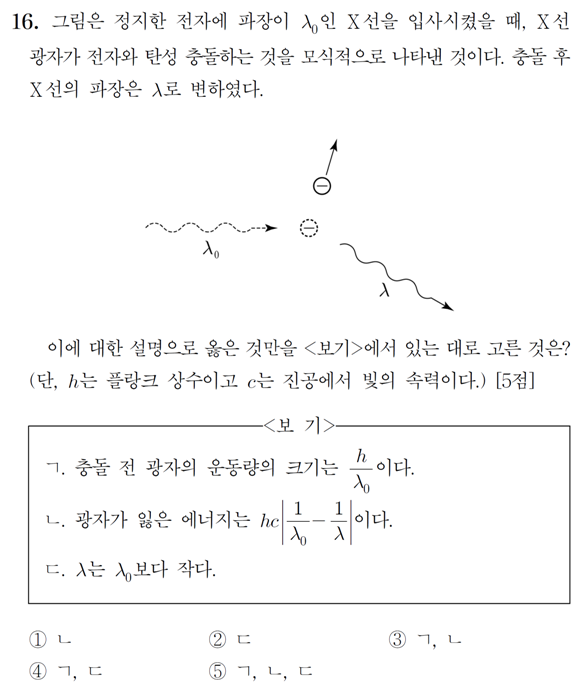 16. 그림은 정지한 전자에 파장이 $\lambda_0$인 X선을 입사시켰을 때, X선 광자가 전자와 탄성 충돌하는 것을 모식적으로 나타낸 것이다. 충돌 후 X선의 파장은 $\lambda$로 변하였다.

$\lambda_0$

$\lambda$

이에 대한 설명으로 옳은 것만을 <보기>에서 있는 대로 고른 것은? (단, $h$는 플랑크 상수이고 $c$는 진공에서 빛의 속력이다.) [5점]

<보 기>

ㄱ. 충돌 전 광자의 운동량의 크기는 $\frac{h}{\lambda_0}$이다.

ㄴ. 광자가 잃은 에너지는 $hc\left|\frac{1}{\lambda_0}-\frac{1}{\lambda}\right|$이다.

ㄷ. $\lambda$는 $\lambda_0$보다 작다.

① ㄴ
② ㄷ
③ ㄱ, ㄴ
④ ㄱ, ㄷ
⑤ ㄱ, ㄴ, ㄷ